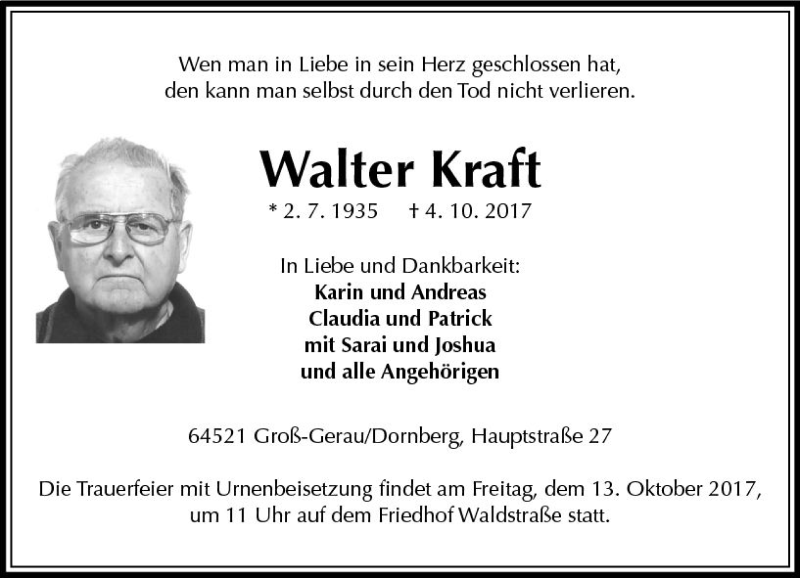 Wen man in Liebe in sein Herz geschlossen hat,
den kann man selbst durch den Tod nicht verlieren.

Walter Kraft

* 2. 7. 1935 † 4. 10. 2017

In Liebe und Dankbarkeit:
Karin und Andreas
Claudia und Patrick
mit Sarai und Joshua
und alle Angehörigen

64521 Groß-Gerau/Dornberg, Hauptstraße 27

Die Trauerfeier mit Urnenbeisetzung findet am Freitag, dem 13. Oktober 2017, um 11 Uhr auf dem Friedhof Waldstraße statt.